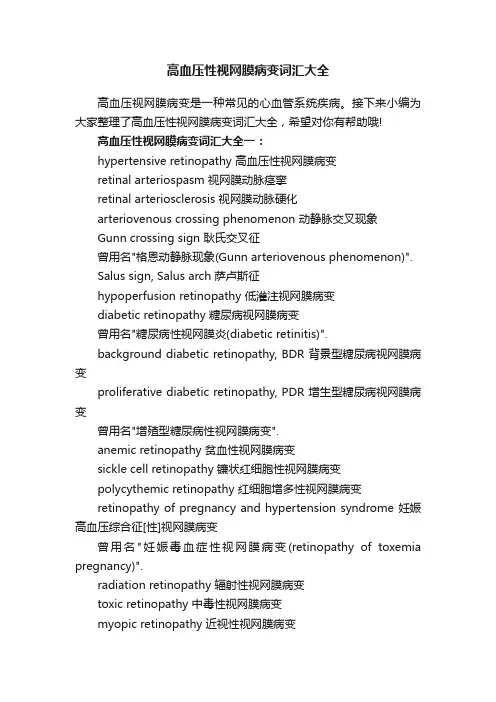 高血压性视网膜病变词汇大全

高血压视网膜病变是一种常见的心血管系统疾病。接下来小编为大家整理了高血压性视网膜病变词汇大全，希望对你有帮助哦!

高血压性视网膜病变词汇大全一：

hypertensive retinopathy 高血压性视网膜病变

retinal arteriospasm 视网膜动脉痉挛

retinal arteriosclerosis 视网膜动脉硬化

arteriovenous crossing phenomenon 动静脉交叉现象

Gunn crossing sign 耿氏交叉征

曾用名"格恩动静脉现象(Gunn arteriovenous phenomenon)".

Salus sign, Salus arch 萨卢斯征

hypoperfusion retinopathy 低灌注视网膜病变

diabetic retinopathy 糖尿病视网膜病变

曾用名"糖尿病性视网膜炎(diabetic retinitis)".

background diabetic retinopathy, BDR 背景型糖尿病视网膜病变

proliferative diabetic retinopathy, PDR 增生型糖尿病视网膜病变

曾用名"增殖型糖尿病性视网膜病变".

anemic retinopathy 贫血性视网膜病变

sickle cell retinopathy 镰状红细胞性视网膜病变

polycythemic retinopathy 红细胞增多性视网膜病变

retinopathy of pregnancy and hypertension syndrome 妊娠高血压综合征[性]视网膜病变

曾用名"妊娠毒血症性视网膜病变(retinopathy of toxemia pregnancy)".

radiation retinopathy 辐射性视网膜病变

toxic retinopathy 中毒性视网膜病变

myopic retinopathy 近视性视网膜病变